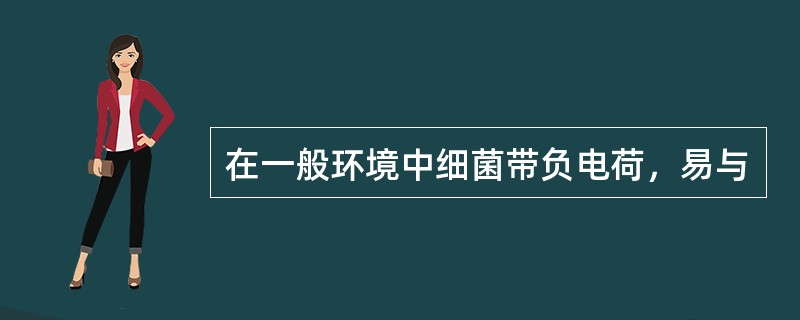 在一般环境中细菌带负电荷，易与